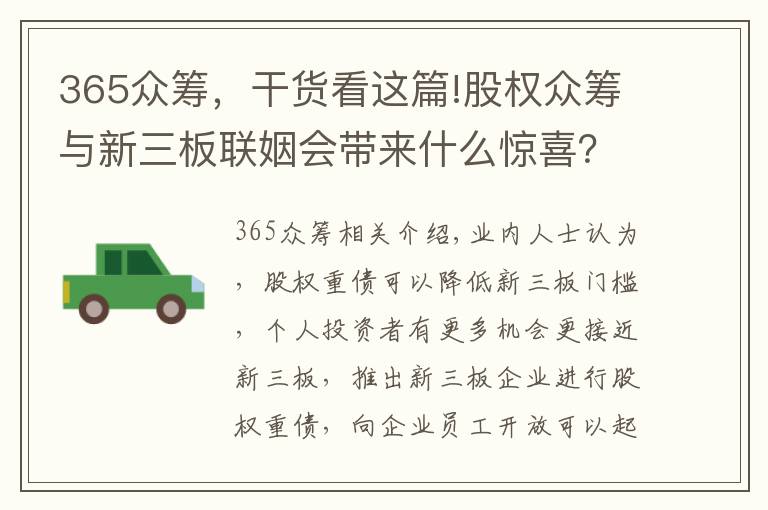 365众筹，干货看这篇!股权众筹与新三板联姻会带来什么惊喜?

365众筹相关介绍，业内人士认为，股权重债可以降低新三板门槛，个人投资者有更多机会更接近新三板，推出新三板企业进行股权重债，向企业员工开放可以起